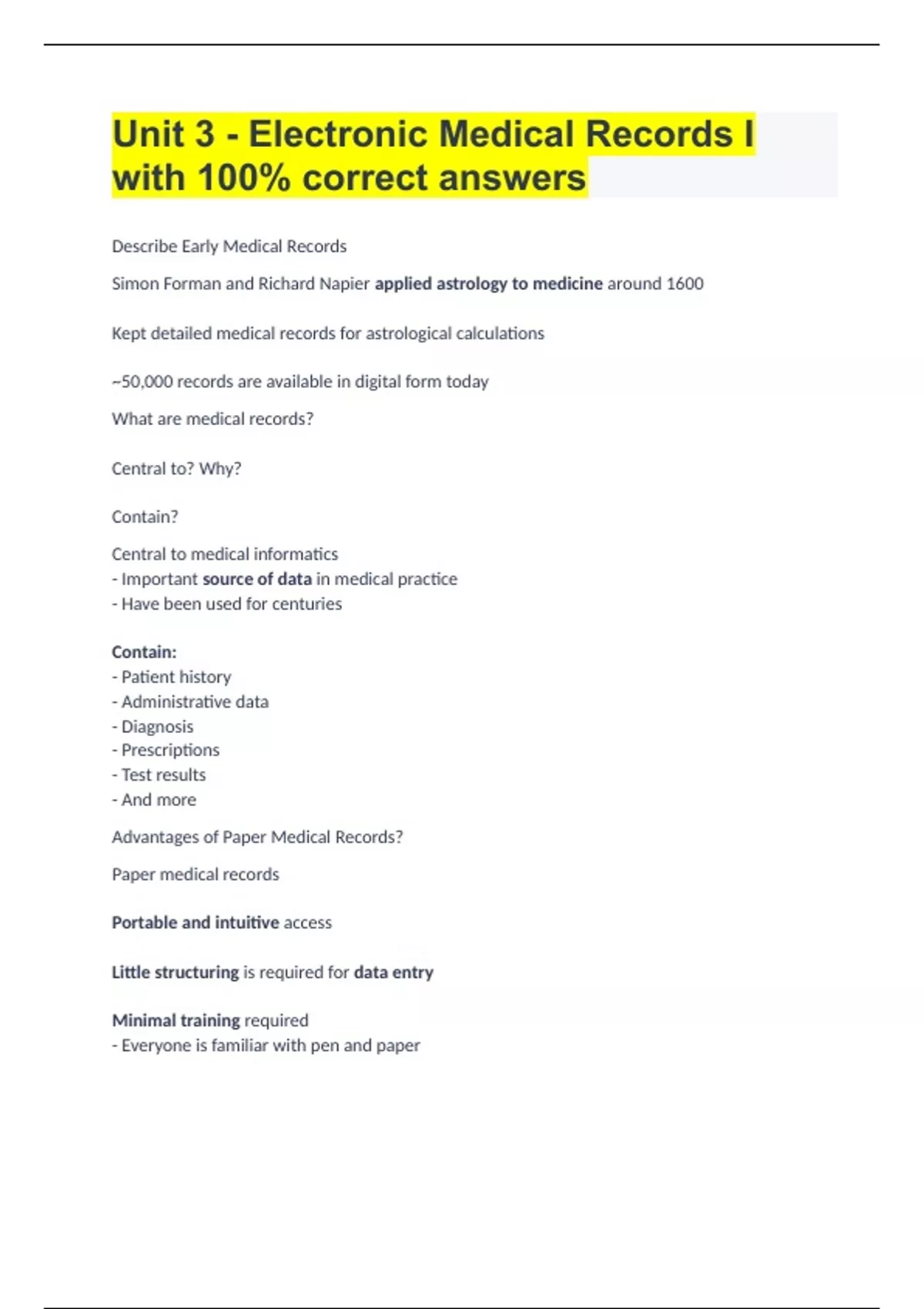 Unit 3 - Electronic Medical Records I with 100% correct answers

Describe Early Medical Records

Simon Forman and Richard Napier applied astrology to medicine around 1600

Kept detailed medical records for astrological calculations

~50,000 records are available in digital form today

What are medical records?

Central to? Why?

Contain?

Central to medical informatics
- Important source of data in medical practice
- Have been used for centuries

Contain:
- Patient history
- Administrative data
- Diagnosis
- Prescriptions
- Test results
- And more

Advantages of Paper Medical Records?

Paper medical records

Portable and intuitive access

Little structuring is required for data entry

Minimal training required
- Everyone is familiar with pen and paper